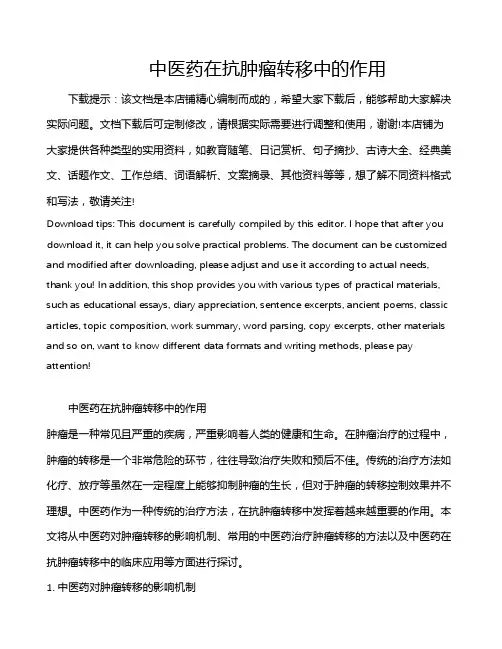 中医药在抗肿瘤转移中的作用

下载提示：该文档是本店铺精心编制而成的，希望大家下载后，能够帮助大家解决实际问题。文档下载后可定制修改，请根据实际需要进行调整和使用，谢谢!本店铺为大家提供各种类型的实用资料，如教育随笔、日记赏析、句子摘抄、古诗大全、经典美文、话题作文、工作总结、词语解析、文案摘录、其他资料等等，想了解不同资料格式和写法，敬请关注!

Download tips: This document is carefully compiled by this editor. I hope that after you download it, it can help you solve practical problems. The document can be customized and modified after downloading, please adjust and use it according to actual needs, thank you! In addition, this shop provides you with various types of practical materials, such as educational essays, diary appreciation, sentence excerpts, ancient poems, classic articles, topic composition, work summary, word parsing, copy excerpts, other materials and so on, want to know different data formats and writing methods, please pay attention!

中医药在抗肿瘤转移中的作用

肿瘤是一种常见且严重的疾病，严重影响着人类的健康和生命。在肿瘤治疗的过程中，肿瘤的转移是一个非常危险的环节，往往导致治疗失败和预后不佳。传统的治疗方法如化疗、放疗等虽然在一定程度上能够抑制肿瘤的生长，但对于肿瘤的转移控制效果并不理想。中医药作为一种传统的治疗方法，在抗肿瘤转移中发挥着越来越重要的作用。本文将从中医药对肿瘤转移的影响机制、常用的中医药治疗肿瘤转移的方法以及中医药在抗肿瘤转移中的临床应用等方面进行探讨。

1. 中医药对肿瘤转移的影响机制